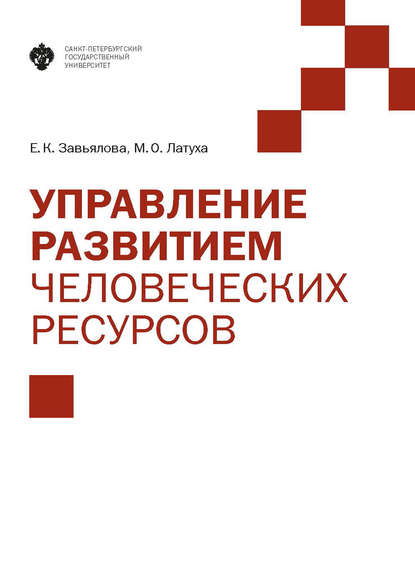 САНКТ-ПЕТЕРБУРГСКИЙ
ГОСУДАРСТВЕННЫЙ
УНИВЕРСИТЕТ

Е. К. Завьялова, М. О. Латуха

УПРАВЛЕНИЕ
РАЗВИТИЕМ
ЧЕЛОВЕЧЕСКИХ
РЕСУРСОВ